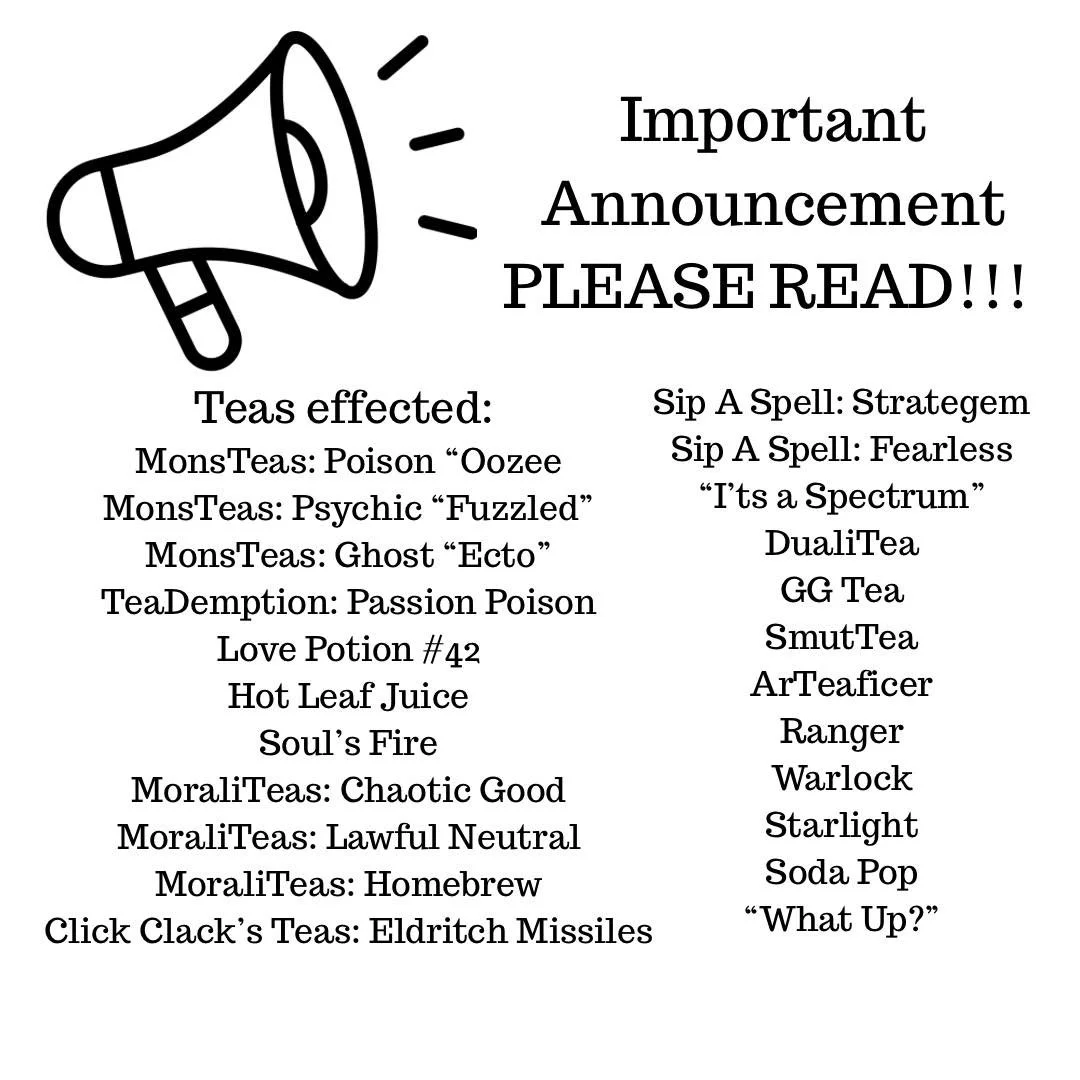 Important Announcement PLEASE READ!!!

Teas effected:
MonsTeas: Poison “Oozee
MonsTeas: Psychic “Fuzzled”
MonsTeas: Ghost “Ecto”
TeaDemption: Passion Poison
Love Potion #42
Hot Leaf Juice
Soul’s Fire
MoraliTeas: Chaotic Good
MoraliTeas: Lawful Neutral
MoraliTeas: Homebrew
Click Clack’s Teas: Eldritch Missiles

Sip A Spell: Strategem
Sip A Spell: Fearless
“I’ts a Spectrum”
DualiTea
GG Tea
SmutTea
ArTeaficer
Ranger
Warlock
Starlight
Soda Pop
“What Up?”